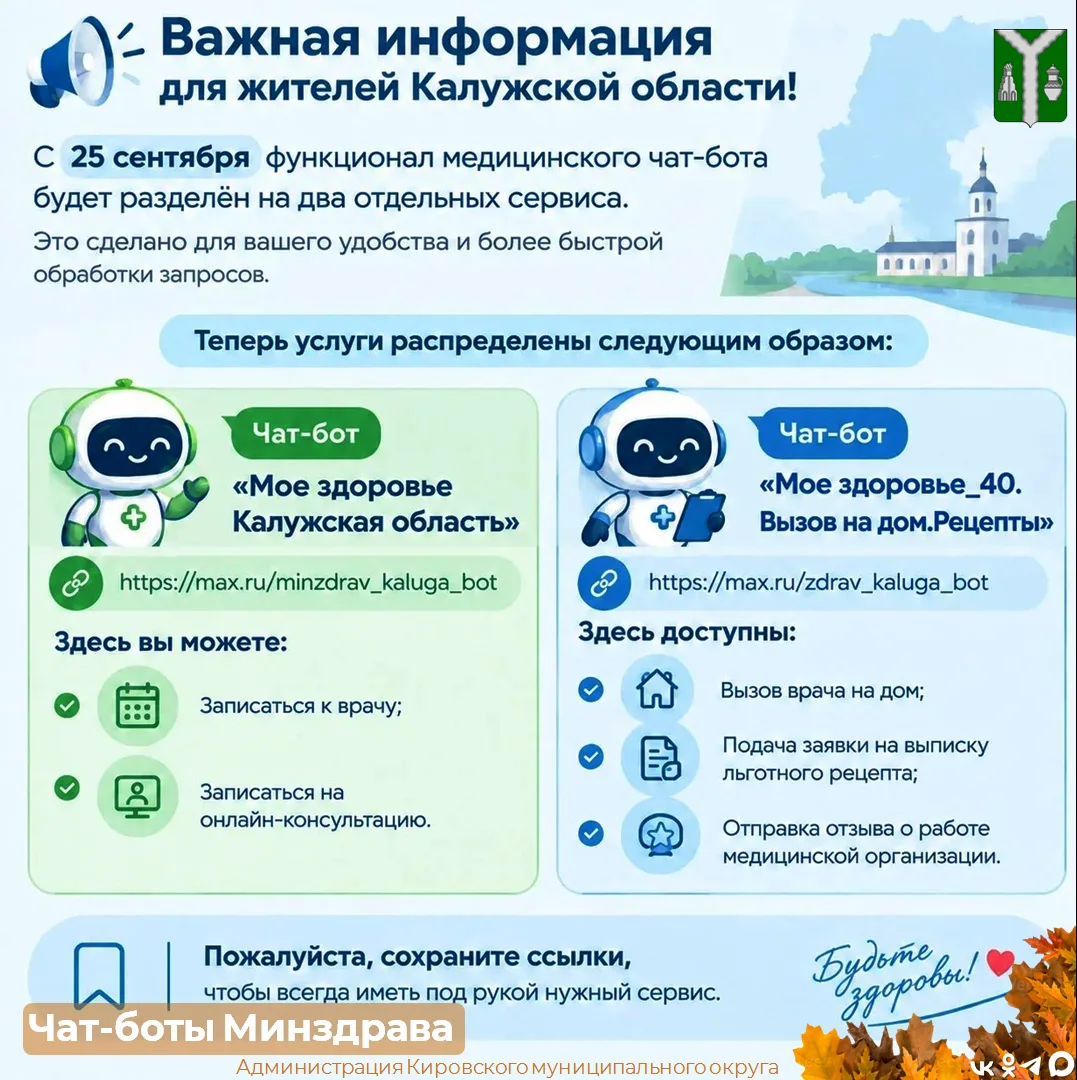 Важная информация для жителей Калужской области!

С 25 сентября функционал медицинского чат-бота будет разделён на два отдельных сервиса.

Это сделано для вашего удобства и более быстрой обработки запросов.

Теперь услуги распределены следующим образом:

Чат-бот
«Мое здоровье Калужская область»

https://max.ru/minzdrav_kaluga_bot

Здесь вы можете:

Записаться к врачу;

Записаться на онлайн-консультацию.

Чат-бот
«Мое здоровье_40. Вызов на дом.Рецепты»

https://max.ru/zdrav_kaluga_bot

Здесь доступны:

Вызов врача на дом;

Подача заявки на выписку льготного рецепта;

Отправка отзыва о работе медицинской организации.

Пожалуйста, сохраните ссылки, чтобы всегда иметь под рукой нужный сервис.

Будьте здоровы!

Чат-боты Минздрава

Администрация Кировского муниципального округа